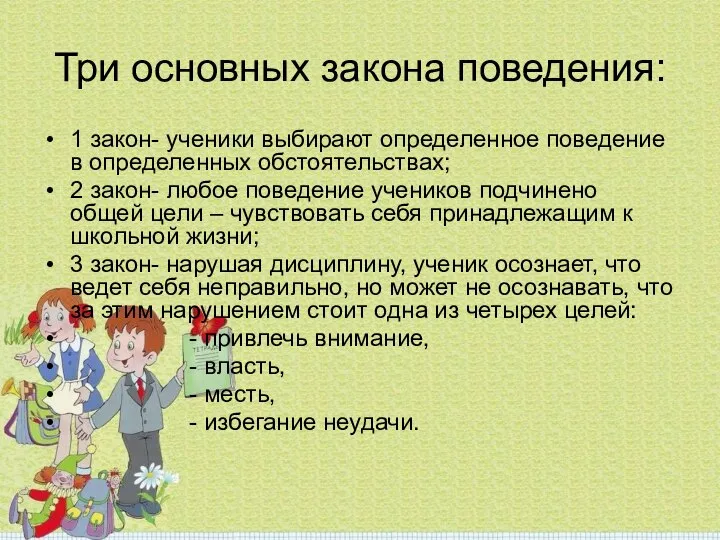 Три основных закона поведения:

• 1 закон- ученики выбирают определенное поведение в определенных обстоятельствах;
• 2 закон- любое поведение учеников подчинено общей цели – чувствовать себя принадлежащим к школьной жизни;
• 3 закон- нарушая дисциплину, ученик осознает, что ведет себя неправильно, но может не осознавать, что за этим нарушением стоит одна из четырех целей:
• - привлечь внимание,
• - власть,
• - месть,
• - избегание неудачи.

ТЕТРАДЬ